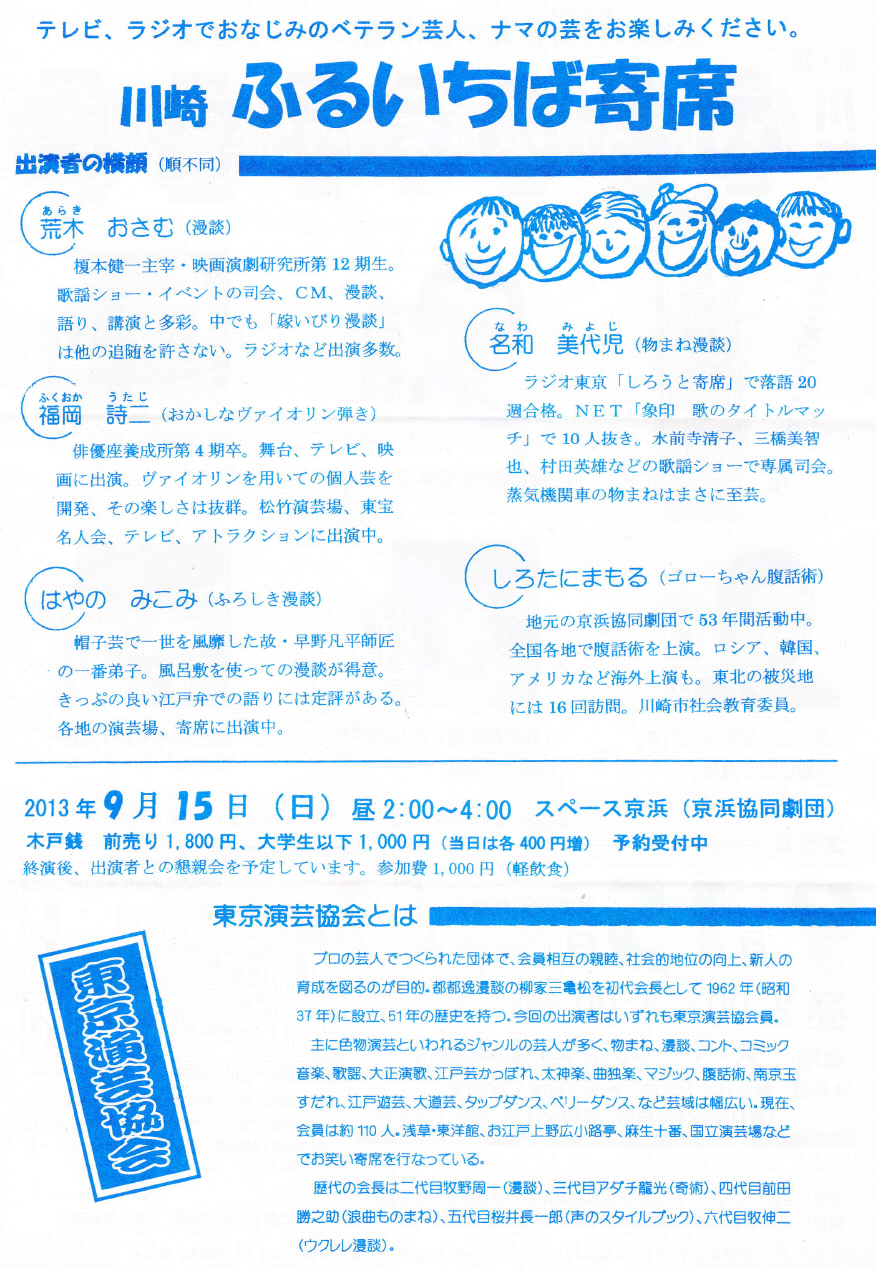 テレビ、ラジオでおなじみのベテラン芸人、ナマの芸をお楽しみください。

川崎 ふるいちば寄席

出演者の横顔（順不同）

あらき
荒木　おさむ（漫談）

榎本健一主宰・映画演劇研究所第12期生。歌謡ショー・イベントの司会、CM、漫談、語り、講演と多彩。中でも「嫁いびり漫談」は他の追随を許さない。ラジオなど出演多数。

ふくおか　うたじ
福岡　詩二（おかしなヴァイオリン弾き）

俳優座養成所第4期卒。舞台、テレビ、映画に出演。ヴァイオリンを用いての個人芸を開発、その楽しさは抜群。松竹演芸場、東宝名人会、テレビ、アトラクションに出演中。

はやの　みこみ（ふろしき漫談）

帽子芸で一世を風靡した故・早野凡平師匠の一番弟子。風呂敷を使っての漫談が得意。きっぷの良い江戸弁での語りには定評がある。各地の演芸場、寄席に出演中。

なわ　みよじ
名和　美代児（物まね漫談）

ラジオ東京「しろうと寄席」で落語20週合格。NET「象印　歌のタイトルマッチ」で10人抜き。水前寺清子、三橋美智也、村田英雄などの歌謡ショーで専属司会。蒸気機関車の物まねはまさに至芸。

しろたにまもる（ゴローちゃん腹話術）

地元の京浜協同劇団で53年間活動中。全国各地で腹話術を上演。ロシア、韓国、アメリカなど海外上演も。東北の被災地には16回訪問。川崎市社会教育委員。

2013年9月15日（日）昼2:00～4:00　スペース京浜（京浜協同劇団）
木戸銭　前売り1,800円、大学生以下1,000円（当日は各400円増）　予約受付中
終演後、出演者との懇親会を予定しています。参加費1,000円（軽飲食）

東京演芸協会とは

東京演芸協会

プロの芸人でつくられた団体で、会員相互の親睦、社会的地位の向上、新人の育成を図るのが目的。都都逸漫談の柳家三亀松を初代会長として1962年（昭和37年）に設立、51年の歴史を持つ。今回の出演者はいずれも東京演芸協会員。

主に色物演芸といわれるジャンルの芸人が多く、物まね、漫談、コント、コミック音楽、歌謡、大正演歌、江戸芸かっぽれ、太神楽、曲独楽、マジック、腹話術、南京玉すだれ、江戸遊芸、大道芸、タップダンス、ベリーダンス、など芸域は幅広い。現在、会員は約110人。浅草・東洋館、お江戸上野広小路亭、麻生十番、国立演芸場などでお笑い寄席を行なっている。

歴代の会長は二代目牧野周一（漫談）、三代目アダチ龍光（奇術）、四代目前田勝之助（浪曲ものまね）、五代目桜井長一郎（声のスタイルブック）、六代目牧伸二（ウクレレ漫談）。